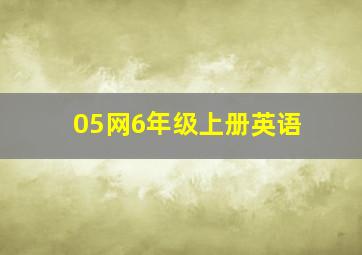 05网6年级上册英语